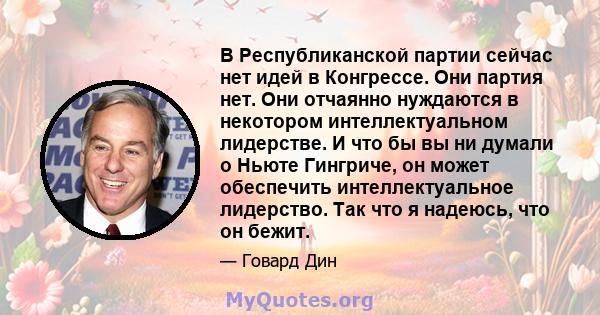 В Республиканской партии сейчас нет идей в Конгрессе. Они партия нет. Они отчаянно нуждаются в некотором интеллектуальном лидерстве. И что бы вы ни думали о Ньюте Гингриче, он может обеспечить интеллектуальное лидерство. Так что я надеюсь, что он бежит.

— Говард Дин

MyQuotes.org